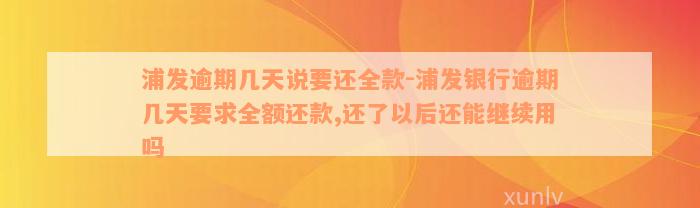 浦发逾期几天说要还全款-浦发银行逾期几天要求全额还款,还了以后还能继续用吗

xunlv